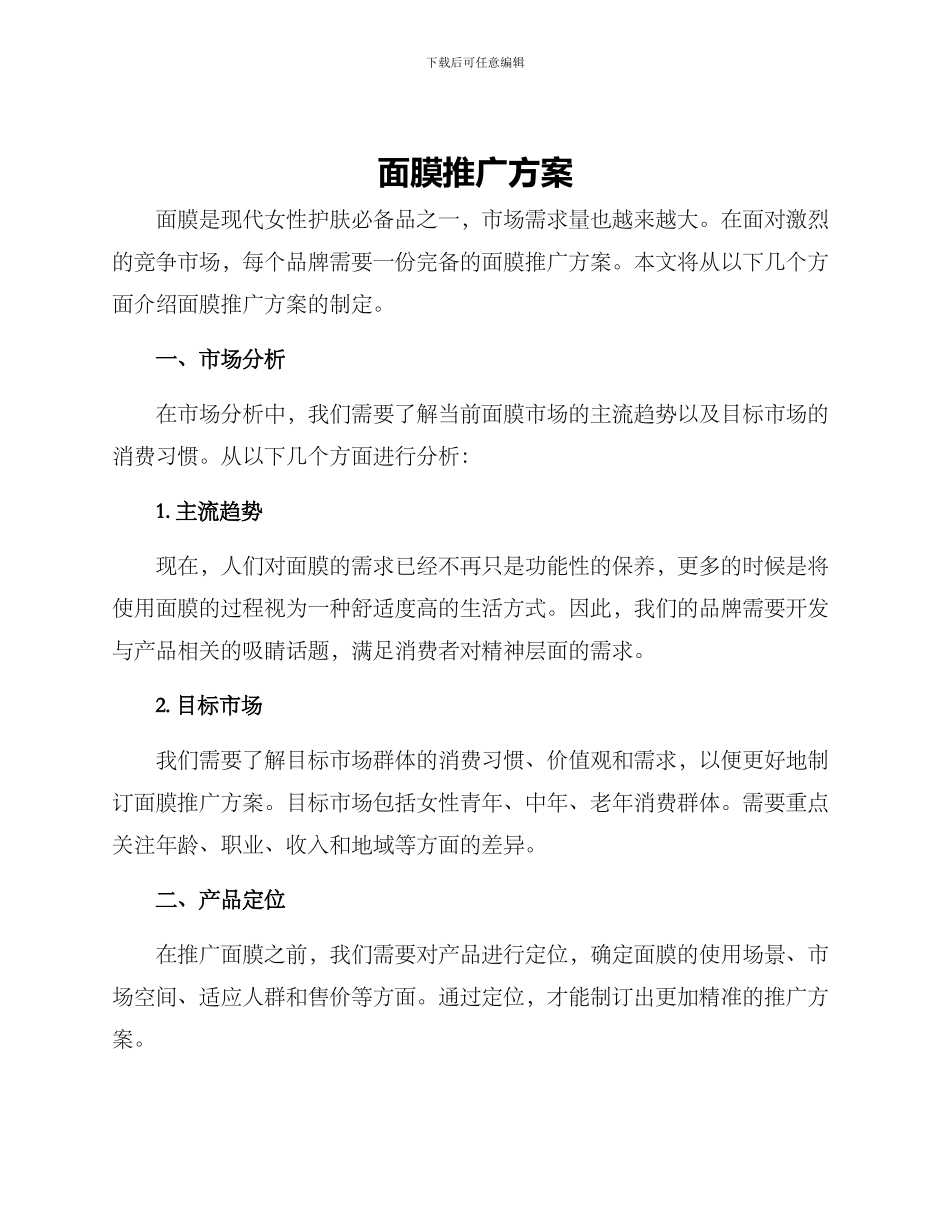 下载后可任意编辑

面膜推广方案

面膜是现代女性护肤必备品之一，市场需求量也越来越大。在面对激烈的竞争市场，每个品牌需要一份完备的面膜推广方案。本文将从以下几个方面介绍面膜推广方案的制定。

一、市场分析

在市场分析中，我们需要了解当前面膜市场的主流趋势以及目标市场的消费习惯。从以下几个方面进行分析：

1. 主流趋势

现在，人们对面膜的需求已经不再只是功能性的保养，更多的时候是将使用面膜的过程视为一种舒适度高的生活方式。因此，我们的品牌需要开发与产品相关的吸睛话题，满足消费者对精神层面的需求。

2. 目标市场

我们需要了解目标市场群体的消费习惯、价值观和需求，以便更好地制订面膜推广方案。目标市场包括女性青年、中年、老年消费群体。需要重点关注年龄、职业、收入和地域等方面的差异。

二、产品定位

在推广面膜之前，我们需要对产品进行定位，确定面膜的使用场景、市场空间、适应人群和售价等方面。通过定位，才能制订出更加精准的推广方案。